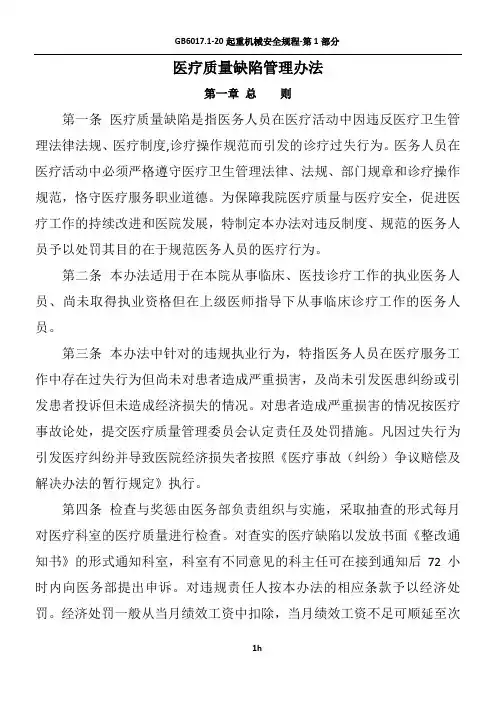 GB6017.1-20 起重机械安全规程-第 1 部分

医疗质量缺陷管理办法

第一章 总 则

第一条 医疗质量缺陷是指医务人员在医疗活动中因违反医疗卫生管理法律法规、医疗制度,诊疗操作规范而引发的诊疗过失行为。医务人员在医疗活动中必须严格遵守医疗卫生管理法律、法规、部门规章和诊疗操作规范，恪守医疗服务职业道德。为保障我院医疗质量与医疗安全，促进医疗工作的持续改进和医院发展，特制定本办法对违反制度、规范的医务人员予以处罚其目的在于规范医务人员的医疗行为。

第二条 本办法适用于在本院从事临床、医技诊疗工作的执业医务人员、尚未取得执业资格但在上级医师指导下从事临床诊疗工作的医务人员。

第三条 本办法中针对的违规执业行为，特指医务人员在医疗服务工作中存在过失行为但尚未对患者造成严重损害，及尚未引发医患纠纷或引发患者投诉但未造成经济损失的情况。对患者造成严重损害的情况按医疗事故论处，提交医疗质量管理委员会认定责任及处罚措施。凡因过失行为引发医疗纠纷并导致医院经济损失者按照《医疗事故（纠纷）争议赔偿及解决办法的暂行规定》执行。

第四条 检查与奖惩由医务部负责组织与实施，采取抽查的形式每月对医疗科室的医疗质量进行检查。对查实的医疗缺陷以发放书面《整改通知书》的形式通知科室，科室有不同意见的科主任可在接到通知后 72 小时内向医务部提出申诉。对违规责任人按本办法的相应条款予以经济处罚。经济处罚一般从当月绩效工资中扣除，当月绩效工资不足可顺延至次

1h